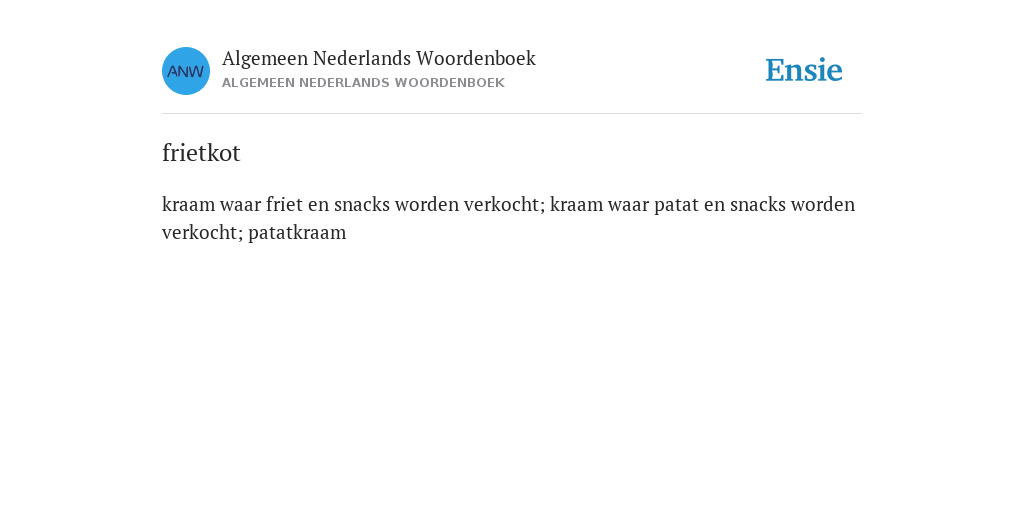 ANW

Algemeen Nederlands Woordenboek
ALGEMEEN NEDERLANDS WOORDENBOEK

Ensie

frietkot

kraam waar friet en snacks worden verkocht; kraam waar patat en snacks worden verkocht; patatkraam